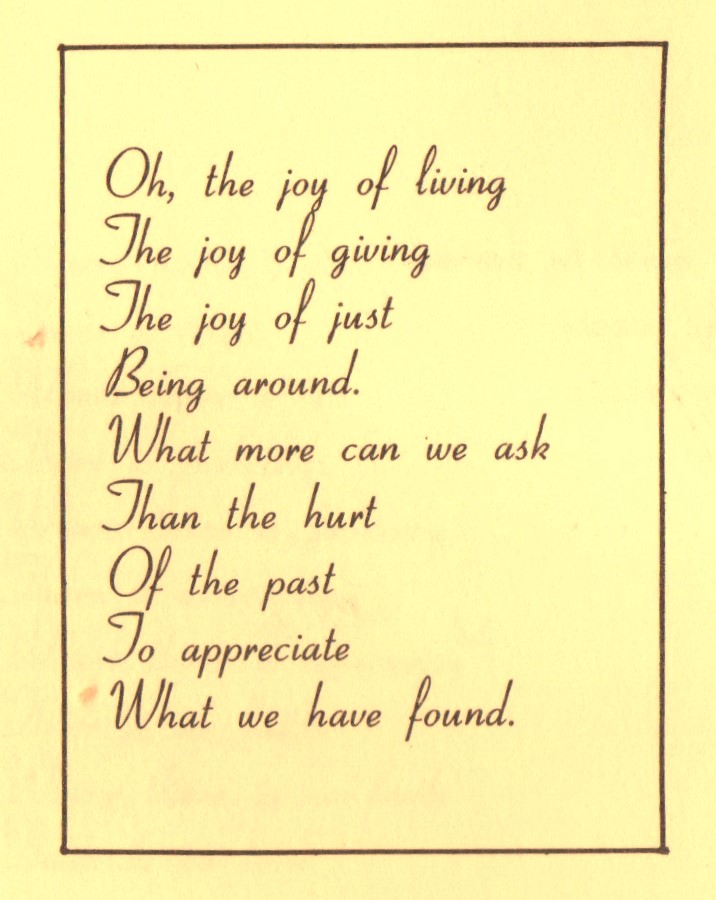 Oh, the joy of living
The joy of giving
The joy of just
Being around.
What more can we ask
Than the hurt
Of the past
To appreciate
What we have found.